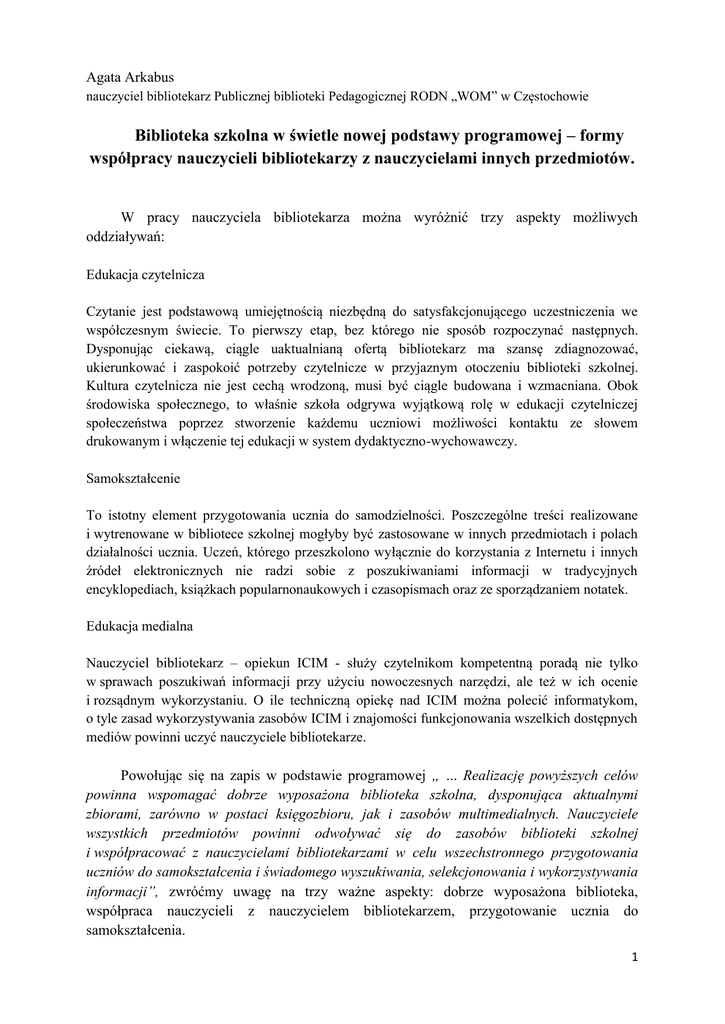 Agata Arkabus
nauczyciel bibliotekarz Publicznej biblioteki Pedagogicznej RODN „WOM” w Częstochowie

Biblioteka szkolna w świetle nowej podstawy programowej – formy współpracy nauczycieli bibliotekarzy z nauczycielami innych przedmiotów.

W pracy nauczyciela bibliotekarza można wyróżnić trzy aspekty możliwych oddziaływań:

Edukacja czytelnicza

Czytanie jest podstawową umiejętnością niezbędną do satysfakcjonującego uczestniczenia we współczesnym świecie. To pierwszy etap, bez którego nie sposób rozpoczynać następnych. Dysponując ciekawą, ciągle uaktualnianą ofertą bibliotekarz ma szansę zdiagnozować, ukierunkować i zaspokoić potrzeby czytelnicze w przyjaznym otoczeniu biblioteki szkolnej. Kultura czytelnicza nie jest cechą wrodzoną, musi być ciągle budowana i wzmacniana. Obok środowiska społecznego, to właśnie szkoła odgrywa wyjątkową rolę w edukacji czytelniczej społeczeństwa poprzez stworzenie każdemu uczniowi możliwości kontaktu ze słowem drukowanym i włączenie tej edukacji w system dydaktyczno-wychowawczy.

Samokształcenie

To istotny element przygotowania ucznia do samodzielności. Poszczególne treści realizowane i wytrenowane w bibliotece szkolnej mogłyby być zastosowane w innych przedmiotach i polach działalności ucznia. Uczeń, którego przeszkolono wyłącznie do korzystania z Internetu i innych źródeł elektronicznych nie radzi sobie z poszukiwaniami informacji w tradycyjnych encyklopediach, książkach popularnonaukowych i czasopismach oraz ze sporządzaniem notatek.

Edukacja medialna

Nauczyciel bibliotekarz – opiekun ICIM - służy czytelnikom kompetentną poradą nie tylko w sprawach poszukiwań informacji przy użyciu nowoczesnych narzędzi, ale też w ich ocenie i rozsądnym wykorzystaniu. O ile techniczną opiekę nad ICIM można polecić informatykom, o tyle zasad wykorzystywania zasobów ICIM i znajomości funkcjonowania wszelkich dostępnych mediów powinni uczyć nauczyciele bibliotekarze.

Powołując się na zapis w podstawie programowej „ ... Realizację powyższych celów powinna wspomagać dobrze wyposażona biblioteka szkolna, dysponująca aktualnymi zbiorami, zarówno w postaci księgozbioru, jak i zasobów multimedialnych. Nauczyciele wszystkich przedmiotów powinni odwoływać się do zasobów biblioteki szkolnej i współpracować z nauczycielami bibliotekarzami w celu wszechstronnego przygotowania uczniów do samokształcenia i świadomego wyszukiwania, selekcjonowania i wykorzystywania informacji”, zwróćmy uwagę na trzy ważne aspekty: dobrze wyposażona biblioteka, współpraca nauczycieli z nauczycielem bibliotekarzem, przygotowanie ucznia do samokształcenia.

1